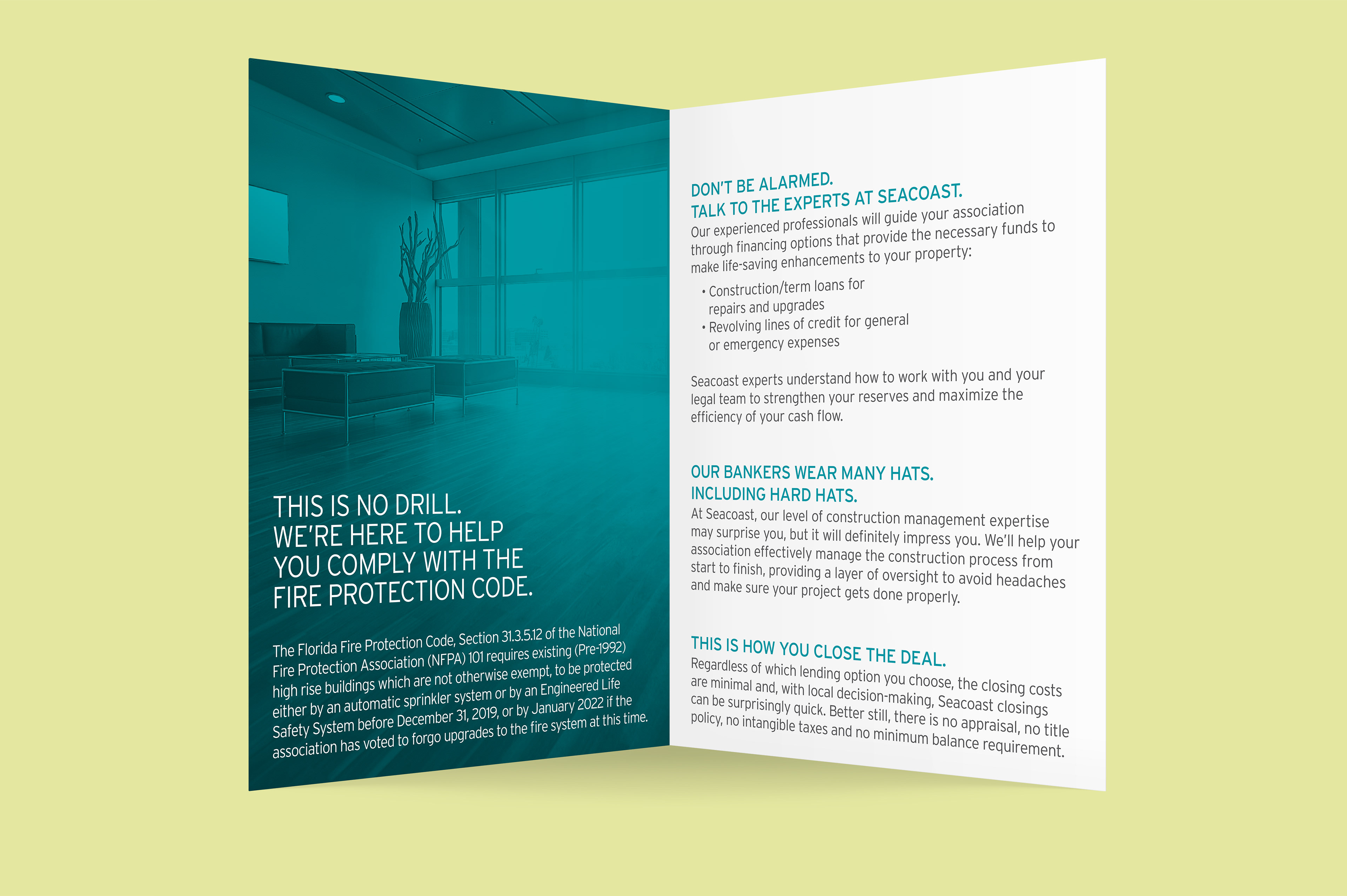 THIS IS NO DRILL.
WE'RE HERE TO HELP YOU COMPLY WITH THE FIRE PROTECTION CODE.

The Florida Fire Protection Code, Section 31.3.5.12 of the National Fire Protection Association (NFPA) 101 requires existing (Pre-1992) high rise buildings which are not otherwise exempt, to be protected either by an automatic sprinkler system or by an Engineered Life Safety System before December 31, 2019, or by January 2022 if the association has voted to forgo upgrades to the fire system at this time.

DON'T BE ALARMED.
TALK TO THE EXPERTS AT SEACOAST.
Our experienced professionals will guide your association through financing options that provide the necessary funds to make life-saving enhancements to your property:

• Construction/term loans for repairs and upgrades
• Revolving lines of credit for general or emergency expenses

Seacoast experts understand how to work with you and your legal team to strengthen your reserves and maximize the efficiency of your cash flow.

OUR BANKERS WEAR MANY HATS.
INCLUDING HARD HATS.
At Seacoast, our level of construction management expertise may surprise you, but it will definitely impress you. We'll help your association effectively manage the construction process from start to finish, providing a layer of oversight to avoid headaches and make sure your project gets done properly.

THIS IS HOW YOU CLOSE THE DEAL.
Regardless of which lending option you choose, the closing costs are minimal and, with local decision-making, Seacoast closings can be surprisingly quick. Better still, there is no appraisal, no title policy, no intangible taxes and no minimum balance requirement.